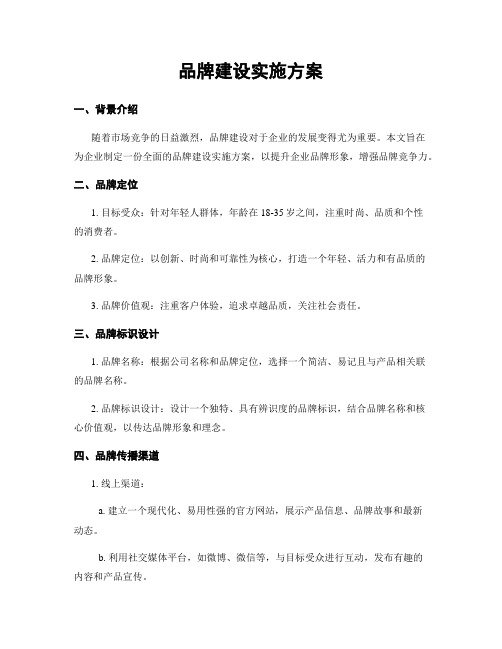 品牌建设实施方案

一、背景介绍

随着市场竞争的日益激烈，品牌建设对于企业的发展变得尤为重要。本文旨在为企业制定一份全面的品牌建设实施方案，以提升企业品牌形象，增强品牌竞争力。

二、品牌定位

1. 目标受众：针对年轻人群体，年龄在 18-35 岁之间，注重时尚、品质和个性的消费者。

2. 品牌定位：以创新、时尚和可靠性为核心，打造一个年轻、活力和有品质的品牌形象。

3. 品牌价值观：注重客户体验，追求卓越品质，关注社会责任。

三、品牌标识设计

1. 品牌名称：根据公司名称和品牌定位，选择一个简洁、易记且与产品相关联的品牌名称。

2. 品牌标识设计：设计一个独特、具有辨识度的品牌标识，结合品牌名称和核心价值观，以传达品牌形象和理念。

四、品牌传播渠道

1. 线上渠道：

a. 建立一个现代化、易用性强的官方网站，展示产品信息、品牌故事和最新动态。

b. 利用社交媒体平台，如微博、微信等，与目标受众进行互动，发布有趣的内容和产品宣传。